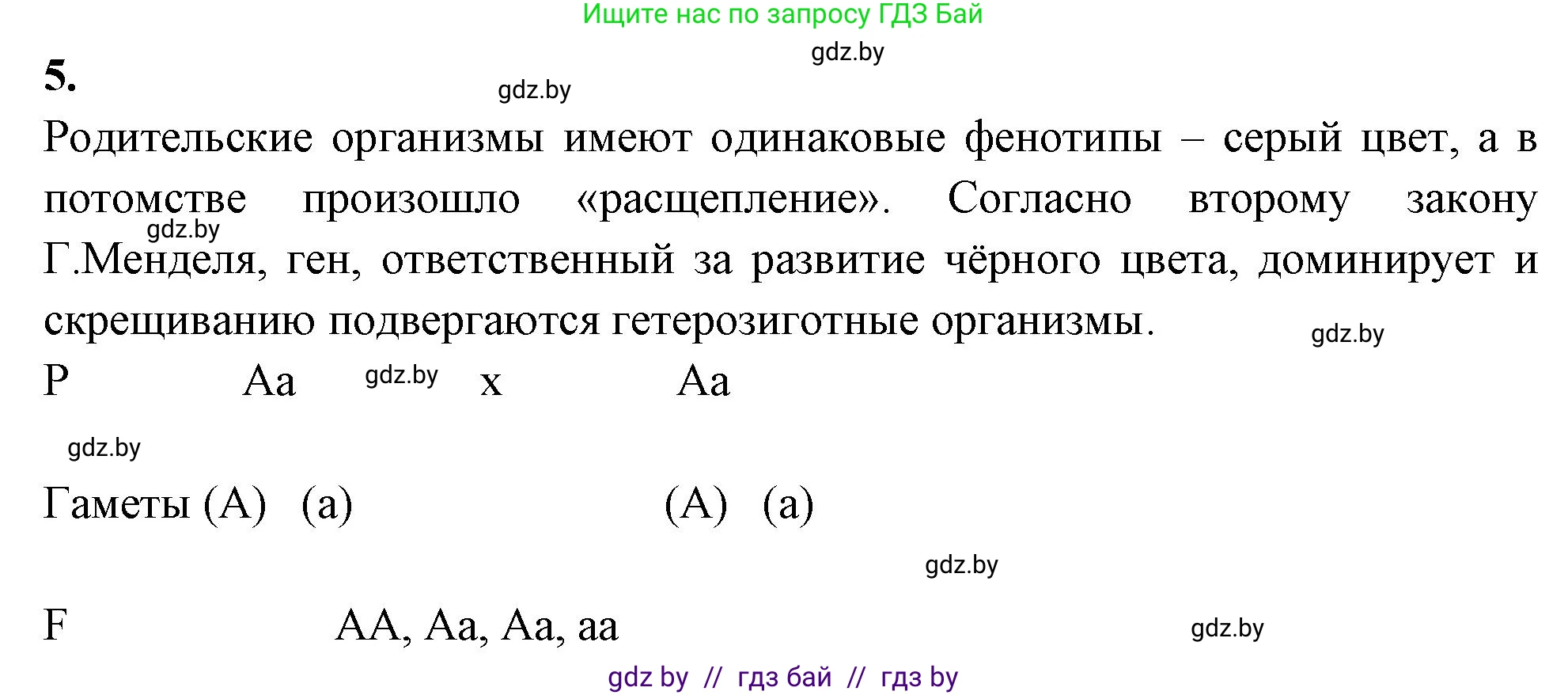 Ищите нас по запросу ГДЗ Бай

gdz.by

5.

gdz.by

Родительские организмы имеют одинаковые фенотипы – серый цвет, а в потомстве произошло «расщепление». Согласно второму закону Г.Менделя, ген, ответственный за развитие чёрного цвета, доминирует и скрещиванию подвергаются гетерозиготные организмы.

gdz.by

gdz.by

P Aa gdz.by x Aa

gdz.by

Гаметы (A) (a) (A) (a)

gdz.by

F AA, Aa, Aa, aa

gdz.by

gdz by // гдз бай // гдз by